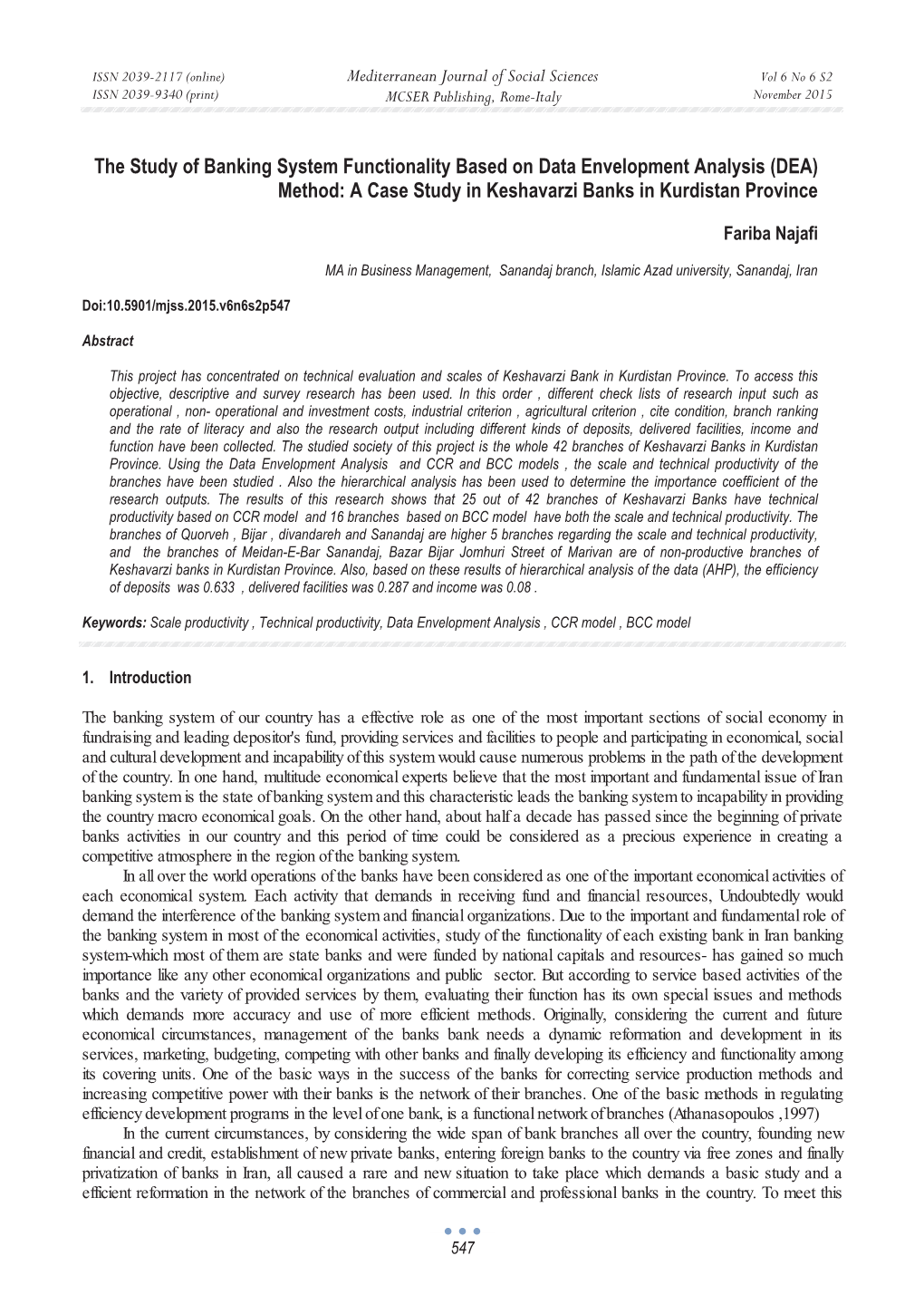 ISSN 2039-2117 (online)
ISSN 2039-9340 (print)

Mediterranean Journal of Social Sciences
MCSER Publishing, Rome-Italy

Vol 6 No 6 S2
November 2015

The Study of Banking System Functionality Based on Data Envelopment Analysis (DEA) Method: A Case Study in Keshavarzi Banks in Kurdistan Province

Fariba Najafi

MA in Business Management, Sanandaj branch, Islamic Azad university, Sanandaj, Iran

Doi:10.5901/mjss.2015.v6n6s2p547

Abstract

This project has concentrated on technical evaluation and scales of Keshavarzi Bank in Kurdistan Province. To access this objective, descriptive and survey research has been used. In this order , different check lists of research input such as operational , non- operational and investment costs, industrial criterion , agricultural criterion , cite condition, branch ranking and the rate of literacy and also the research output including different kinds of deposits, delivered facilities, income and function have been collected. The studied society of this project is the whole 42 branches of Keshavarzi Banks in Kurdistan Province. Using the Data Envelopment Analysis and CCR and BCC models , the scale and technical productivity of the branches have been studied . Also the hierarchical analysis has been used to determine the importance coefficient of the research outputs. The results of this research shows that 25 out of 42 branches of Keshavarzi Banks have technical productivity based on CCR model and 16 branches based on BCC model have both the scale and technical productivity. The branches of Quorveh , Bijar , divandareh and Sanandaj are higher 5 branches regarding the scale and technical productivity, and the branches of Meidan-E-Bar Sanandaj, Bazar Bijar Jomhuri Street of Marivan are of non-productive branches of Keshavarzi banks in Kurdistan Province. Also, based on these results of hierarchical analysis of the data (AHP), the efficiency of deposits was 0.633 , delivered facilities was 0.287 and income was 0.08 .

Keywords: Scale productivity , Technical productivity, Data Envelopment Analysis , CCR model , BCC model

1. Introduction

The banking system of our country has a effective role as one of the most important sections of social economy in fundraising and leading depositor's fund, providing services and facilities to people and participating in economical, social and cultural development and incapability of this system would cause numerous problems in the path of the development of the country. In one hand, multitude economical experts believe that the most important and fundamental issue of Iran banking system is the state of banking system and this characteristic leads the banking system to incapability in providing the country macro economical goals. On the other hand, about half a decade has passed since the beginning of private banks activities in our country and this period of time could be considered as a precious experience in creating a competitive atmosphere in the region of the banking system.

In all over the world operations of the banks have been considered as one of the important economical activities of each economical system. Each activity that demands in receiving fund and financial resources, Undoubtedly would demand the interference of the banking system and financial organizations. Due to the important and fundamental role of the banking system in most of the economical activities, study of the functionality of each existing bank in Iran banking system-which most of them are state banks and were funded by national capitals and resources- has gained so much importance like any other economical organizations and public sector. But according to service based activities of the banks and the variety of provided services by them, evaluating their function has its own special issues and methods which demands more accuracy and use of more efficient methods. Originally, considering the current and future economical circumstances, management of the banks bank needs a dynamic reformation and development in its services, marketing, budgeting, competing with other banks and finally developing its efficiency and functionality among its covering units. One of the basic ways in the success of the banks for correcting service production methods and increasing competitive power with their banks is the network of their branches. One of the basic methods in regulating efficiency development programs in the level of one bank, is a functional network of branches (Athanasopoulos ,1997)

In the current circumstances, by considering the wide span of bank branches all over the country, founding new financial and credit, establishment of new private banks, entering foreign banks to the country via free zones and finally privatization of banks in Iran, all caused a rare and new situation to take place which demands a basic study and a efficient reformation in the network of the branches of commercial and professional banks in the country. To meet this

547